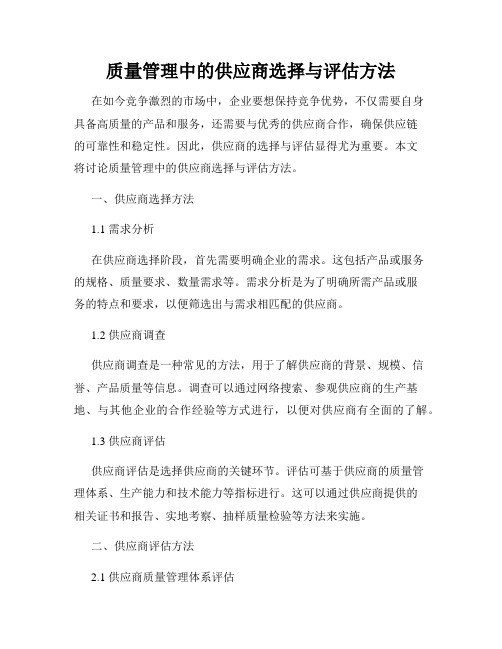 质量管理中的供应商选择与评估方法

在如今竞争激烈的市场中，企业要想保持竞争优势，不仅需要自身具备高质量的产品和服务，还需要与优秀的供应商合作，确保供应链的可靠性和稳定性。因此，供应商的选择与评估显得尤为重要。本文将讨论质量管理中的供应商选择与评估方法。

一、供应商选择方法

1.1 需求分析

在供应商选择阶段，首先需要明确企业的需求。这包括产品或服务的规格、质量要求、数量需求等。需求分析是为了明确所需产品或服务的特点和要求，以便筛选出与需求相匹配的供应商。

1.2 供应商调查

供应商调查是一种常见的方法，用于了解供应商的背景、规模、信誉、产品质量等信息。调查可以通过网络搜索、参观供应商的生产基地、与其他企业的合作经验等方式进行，以便对供应商有全面的了解。

1.3 供应商评估

供应商评估是选择供应商的关键环节。评估可基于供应商的质量管理体系、生产能力和技术能力等指标进行。这可以通过供应商提供的相关证书和报告、实地考察、抽样质量检验等方法来实施。

二、供应商评估方法

2.1 供应商质量管理体系评估